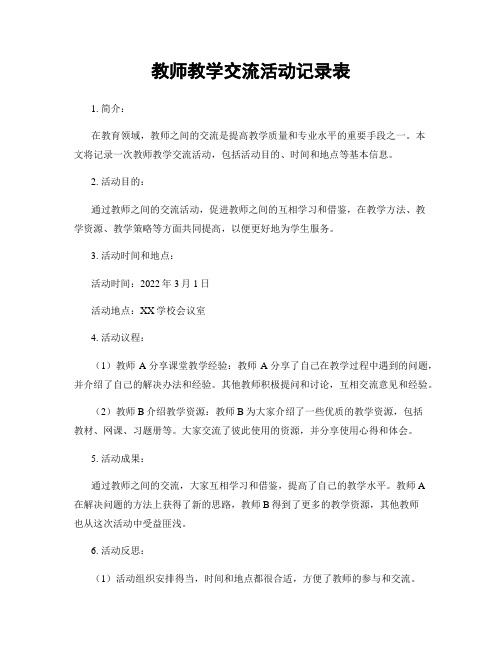 教师教学交流活动记录表

1. 简介：

在教育领域，教师之间的交流是提高教学质量和专业水平的重要手段之一。本文将记录一次教师教学交流活动，包括活动目的、时间和地点等基本信息。

2. 活动目的：

通过教师之间的交流活动，促进教师之间的互相学习和借鉴，在教学方法、教学资源、教学策略等方面共同提高，以便更好地为学生服务。

3. 活动时间和地点：

活动时间：2022 年 3 月 1 日

活动地点：XX 学校会议室

4. 活动议程：

（1）教师 A 分享课堂教学经验：教师 A 分享了自己在教学过程中遇到的问题，并介绍了自己的解决办法和经验。其他教师积极提问和讨论，互相交流意见和经验。

（2）教师 B 介绍教学资源：教师 B 为大家介绍了一些优质的教学资源，包括教材、网课、习题册等。大家交流了彼此使用的资源，并分享使用心得和体会。

5. 活动成果：

通过教师之间的交流，大家互相学习和借鉴，提高了自己的教学水平。教师 A 在解决问题的方法上获得了新的思路，教师 B 得到了更多的教学资源，其他教师也从这次活动中受益匪浅。

6. 活动反思：

（1）活动组织安排得当，时间和地点都很合适，方便了教师的参与和交流。